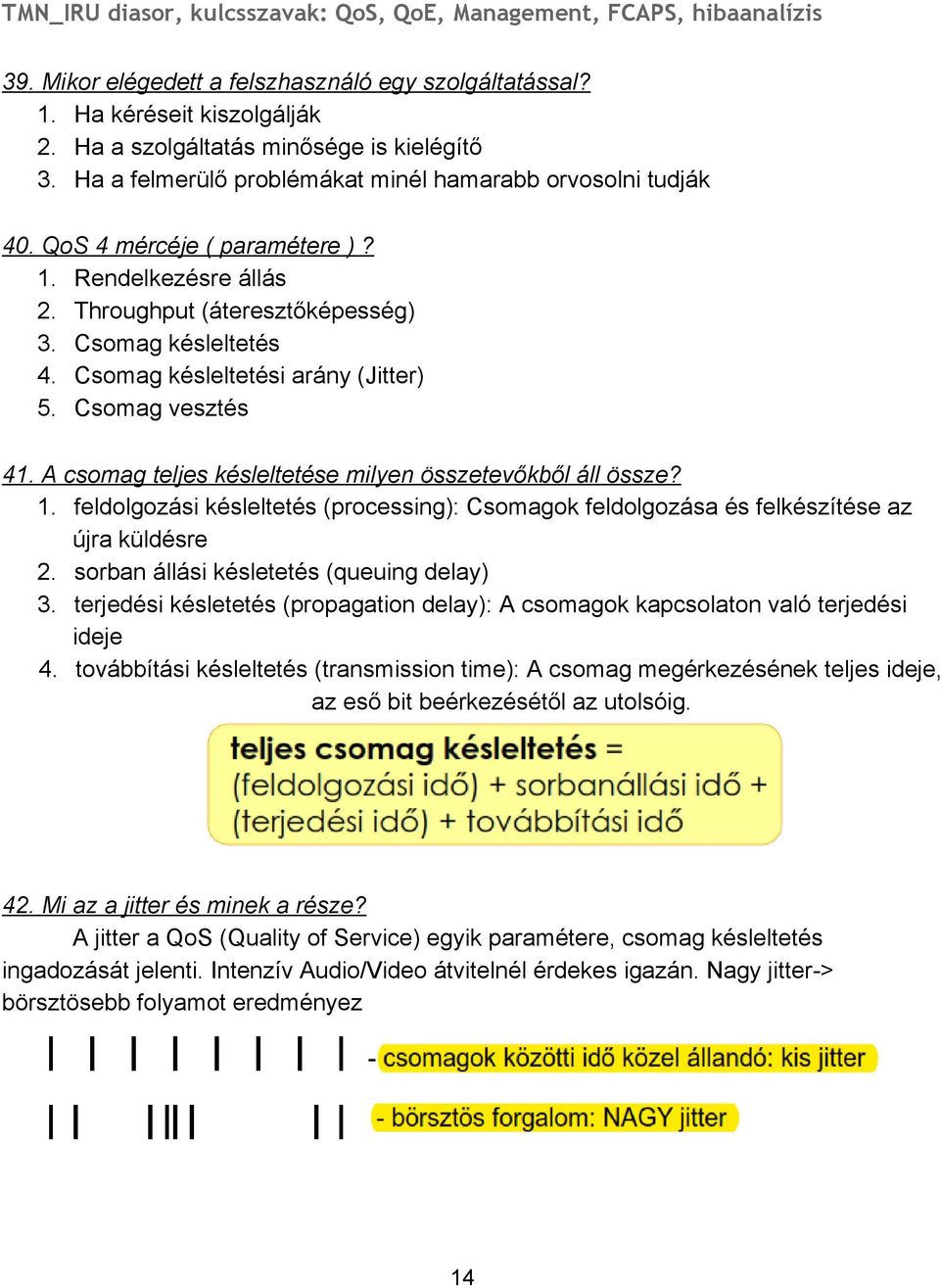 TMN_IRU diasor, kulcsszavak: QoS, QoE, Management, FCAPS, hibaanalízis

39. Mikor elégedett a felszhasználó egy szolgáltatással?
1. Ha kéréseit kiszolgálják
2. Ha a szolgáltatás minősége is kielégítő
3. Ha a felmerülő problémákat minél hamarabb orvosolni tudják

40. QoS 4 mércéje ( paramétere ) ?
1. Rendelkezésre állás
2. Throughput (áteresztőképesség)
3. Csomag késleltetés
4. Csomag késleltetési arány (Jitter)
5. Csomag vesztés

41. A csomag teljes késleltetése milyen összetevőkből áll össze?
1. feldolgozási késleltetés (processing): Csomagok feldolgozása és felkészítése az újra küldésre
2. sorban állási késletetés (queuing delay)
3. terjedési késletetés (propagation delay): A csomagok kapcsolaton való terjedési ideje
4. továbbítási késleltetés (transmission time): A csomag megérkezésének teljes ideje, az eső bit beérkezésétől az utolsóig.

teljes csomag késleltetés = (feldolgozási idő) + sorbanállási idő + (terjedési idő) + továbbítási idő

42. Mi az a jitter és minek a része?
A jitter a QoS (Quality of Service) egyik paramétere, csomag késleltetés ingadozását jelenti. Intenzív Audio/Video átvitelnél érdekes igazán. Nagy jitter-> börsztösebb folyamot eredményez

- csomagok közötti idő közel állandó: kis jitter

- börsztös forgalom: NAGY jitter

14